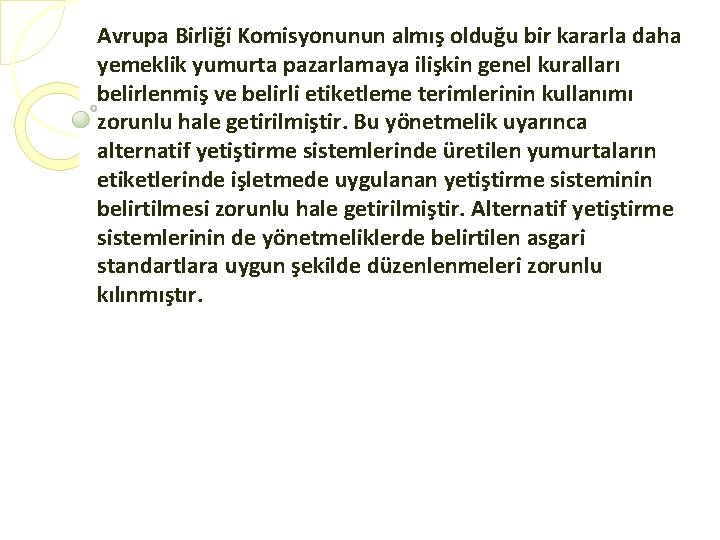 Avrupa Birliği Komisyonunun almış olduğu bir kararla daha yemeklik yumurta pazarlamaya ilişkin genel kuralları belirlenmiş ve belirli etiketleme terimlerinin kullanımı zorunlu hale getirilmiştir. Bu yönetmelik uyarınca alternatif yetiştirme sistemlerinde üretilen yumurtaların etiketlerinde işletmede uygulanan yetiştirme sisteminin belirtilmesi zorunlu hale getirilmiştir. Alternatif yetiştirme sistemlerinin de yönetmeliklerde belirtilen asgari standartlara uygun şekilde düzenlenmeleri zorunlu kılınmıştır.